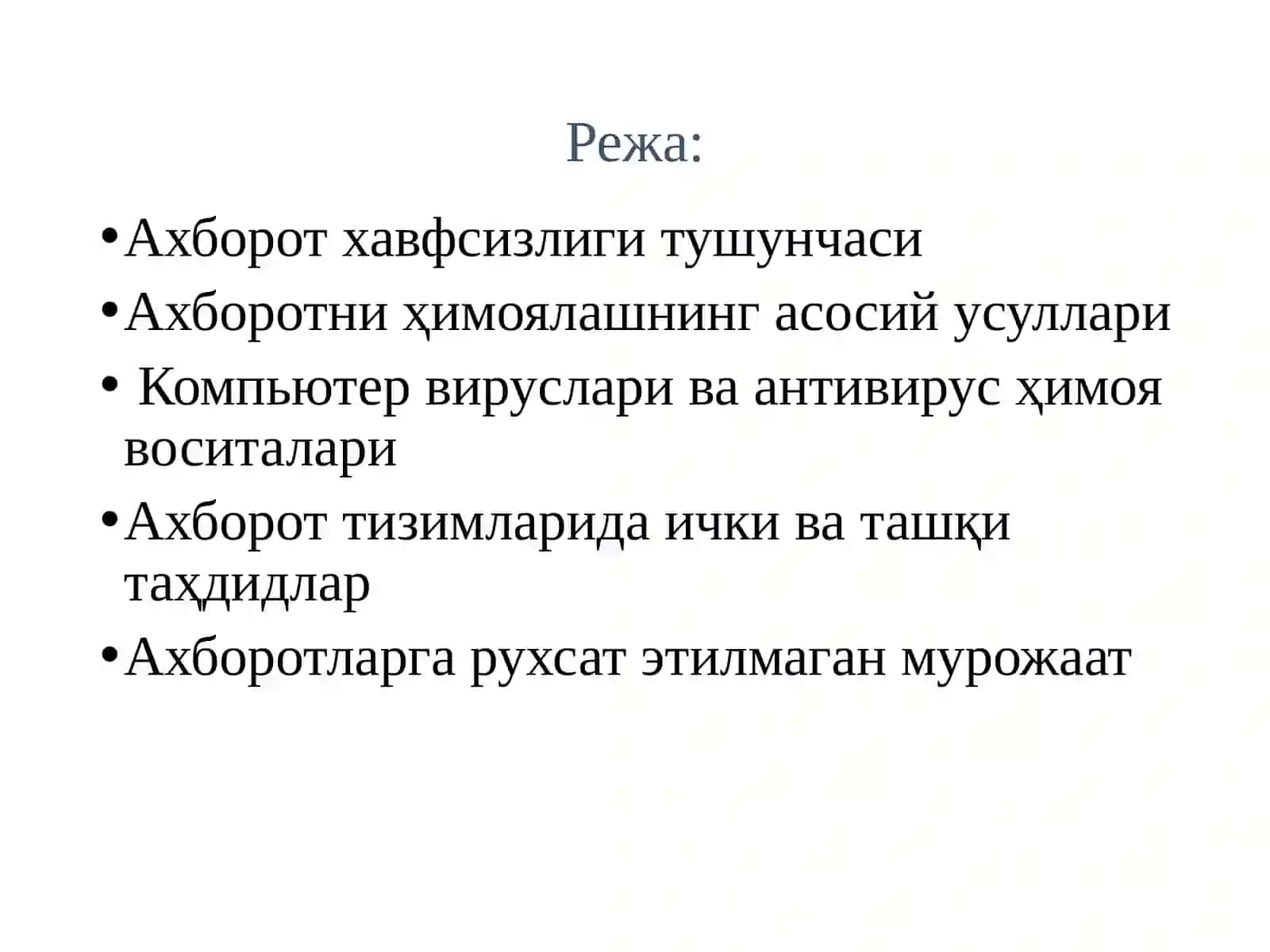 Режа:

• Ахборот хавфсизлиги тушунчаси
• Ахборотни ҳимоялашнинг асосий усуллари
• Компьютер вируслари ва антивирус ҳимоя воситалари
• Ахборот тизимларида ички ва ташқи таҳдидлар
• Ахборотларга рухсат этилмаган мурожаат